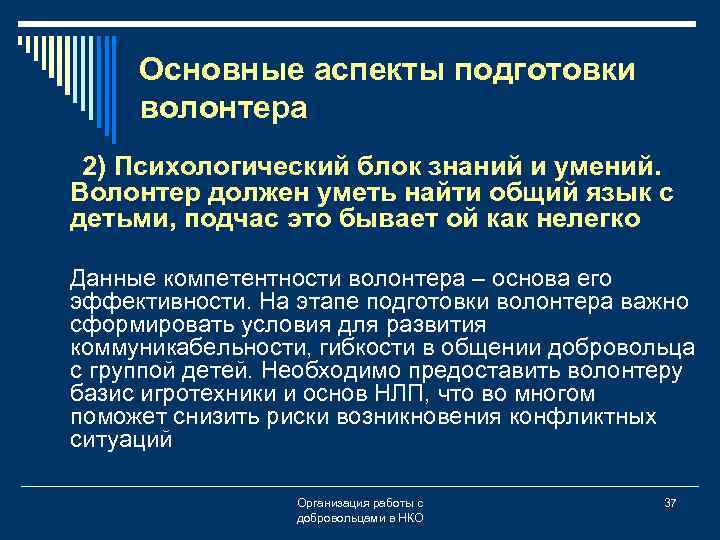 Основные аспекты подготовки волонтера

2) Психологический блок знаний и умений. Волонтер должен уметь найти общий язык с детьми, подчас это бывает ой как нелегко

Данные компетентности волонтера – основа его эффективности. На этапе подготовки волонтера важно сформировать условия для развития коммуникабельности, гибкости в общении добровольца с группой детей. Необходимо предоставить волонтеру базис игротехники и основ НЛП, что во многом поможет снизить риски возникновения конфликтных ситуаций

Организация работы с добровольцами в НКО

37